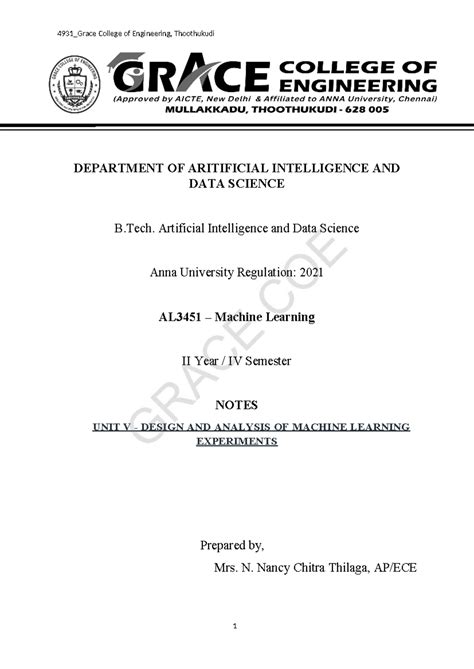 4931_Grace College of Engineering, Thoothukudi

GRACE COLLEGE OF ENGINEERING
(Approved by AICTE, New Delhi & Affiliated to ANNA University, Chennai)
MULLAKKADU, THOOTHUKUDI - 628 005

DEPARTMENT OF ARITIFICIAL INTELLIGENCE AND DATA SCIENCE

B.Tech. Artificial Intelligence and Data Science

Anna University Regulation: 2021

AL3451 – Machine Learning

II Year / IV Semester

NOTES

UNIT V - DESIGN AND ANALYSIS OF MACHINE LEARNING EXPERIMENTS

GRACE COE

Prepared by,
Mrs. N. Nancy Chitra Thilaga, AP/ECE

1